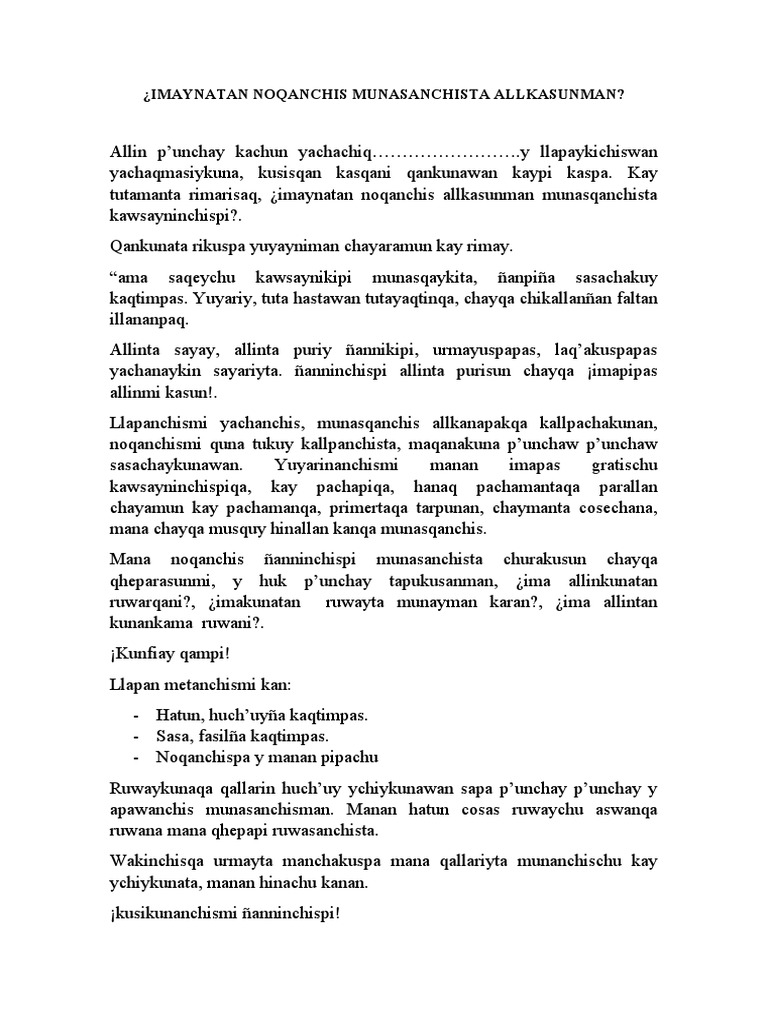 ¿IMAYNATAN NOQANCHIS MUNASANCHISTA ALLKASUNMAN?

Allin p'unchay kachun yachachiq…………………….y llapaykichiswan yachaqmasiykuna, kusisqan kasqani qankunawan kaypi kaspa. Kay tutamanta rimarisaq, ¿imaynatan noqanchis allkasunman munasqanchista kawsayninchispi?.

Qankunata rikuspa yuyayniman chayaramun kay rimay.

"ama saqeychu kawsaynikipi munasqaykita, ñanpiña sasachakuy kaqtimpas. Yuyariy, tuta hastawan tutayaqtinqa, chayqa chikallanñan faltan illananpaq.

Allinta sayay, allinta puriy ñannikipi, urmayuspapas, laq'akuspapas yachanaykin sayariyta. ñanninchispi allinta purisun chayqa ¡imapipas allinmi kasun!.

Llapanchismi yachanchis, munasqanchis allkanapakqa kallpachakunan, noqanchismi quna tukuy kallpanchista, maqanakuna p'unchaw p'unchaw sasachaykunawan. Yuyarinanchismi manan imapas gratischu kawsayninchispiqa, kay pachapiqa, hanaq pachamantaqa parallan chayamun kay pachamanqa, primertaqa tarpunan, chaymanta cosechana, mana chayqa musquy hinallan kanqa munasqanchis.

Mana noqanchis ñanninchispi munasanchista churakusun chayqa qheparasunmi, y huk p'unchay tapukusanman, ¿ima allinkunatan ruwarqani?, ¿imakunatan ruwayta munayman karan?, ¿ima allintan kunankama ruwani?.

¡Kunfiay qampi!

Llapan metanchismi kan:

- Hatun, huch'uyña kaqtimpas.
- Sasa, fasilña kaqtimpas.
- Noqanchispa y manan pipachu

Ruwaykunaqa qallarin huch'uy ychiykunawan sapa p'unchay p'unchay y apawanchis munasanchisman. Manan hatun cosas ruwaychu aswanqa ruwana mana qhepapi ruwasanchista.

Wakinchisqa urmayta manchakuspa mana qallariyta munanchischu kay ychiykunata, manan hinachu kanan.

¡kusikunanchismi ñanninchispi!